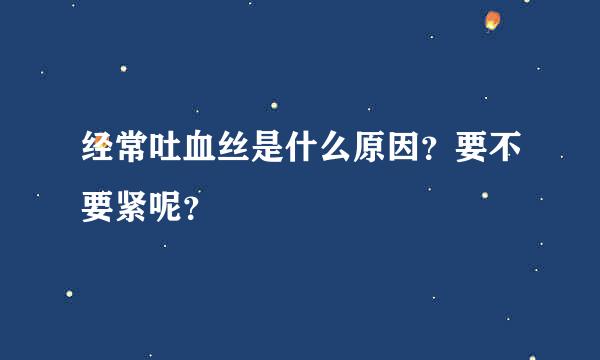 经常吐血丝是什么原因？要不要紧呢？